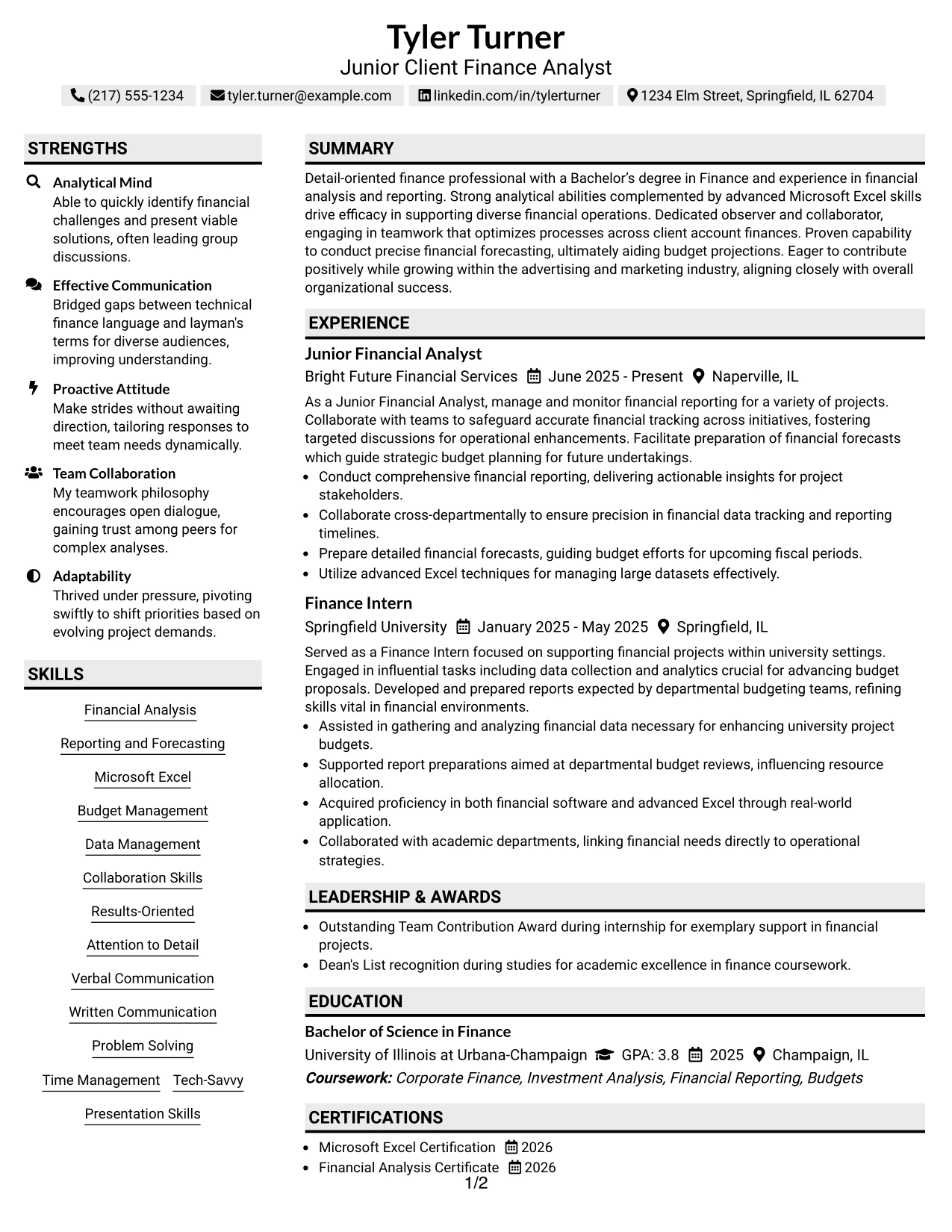 Tyler Turner
Junior Client Finance Analyst

(217) 555-1234 tyler.turner@example.com linkedin.com/in/tylerturner 1234 Elm Street, Springfield, IL 62704

STRENGTHS

Analytical Mind
Able to quickly identify financial challenges and present viable solutions, often leading group discussions.

Effective Communication
Bridged gaps between technical finance language and layman's terms for diverse audiences, improving understanding.

Proactive Attitude
Make strides without awaiting direction, tailoring responses to meet team needs dynamically.

Team Collaboration
My teamwork philosophy encourages open dialogue, gaining trust among peers for complex analyses.

Adaptability
Thrived under pressure, pivoting swiftly to shift priorities based on evolving project demands.

SKILLS

Financial Analysis
Reporting and Forecasting
Microsoft Excel
Budget Management
Data Management
Collaboration Skills
Results-Oriented
Attention to Detail
Verbal Communication
Written Communication
Problem Solving
Time Management
Tech-Savvy
Presentation Skills

SUMMARY

Detail-oriented finance professional with a Bachelor's degree in Finance and experience in financial analysis and reporting. Strong analytical abilities complemented by advanced Microsoft Excel skills drive efficacy in supporting diverse financial operations. Dedicated observer and collaborator, engaging in teamwork that optimizes processes across client account finances. Proven capability to conduct precise financial forecasting, ultimately aiding budget projections. Eager to contribute positively while growing within the advertising and marketing industry, aligning closely with overall organizational success.

EXPERIENCE

Junior Financial Analyst
Bright Future Financial Services June 2025 - Present Naperville, IL

As a Junior Financial Analyst, manage and monitor financial reporting for a variety of projects. Collaborate with teams to safeguard accurate financial tracking across initiatives, fostering targeted discussions for operational enhancements. Facilitate preparation of financial forecasts which guide strategic budget planning for future undertakings.

• Conduct comprehensive financial reporting, delivering actionable insights for project stakeholders.
• Collaborate cross-departmentally to ensure precision in financial data tracking and reporting timelines.
• Prepare detailed financial forecasts, guiding budget efforts for upcoming fiscal periods.
• Utilize advanced Excel techniques for managing large datasets effectively.

Finance Intern
Springfield University January 2025 - May 2025 Springfield, IL

Served as a Finance Intern focused on supporting financial projects within university settings. Engaged in influential tasks including data collection and analytics crucial for advancing budget proposals. Developed and prepared reports expected by departmental budgeting teams, refining skills vital in financial environments.

• Assisted in gathering and analyzing financial data necessary for enhancing university project budgets.
• Supported report preparations aimed at departmental budget reviews, influencing resource allocation.
• Acquired proficiency in both financial software and advanced Excel through real-world application.
• Collaborated with academic departments, linking financial needs directly to operational strategies.

LEADERSHIP & AWARDS

• Outstanding Team Contribution Award during internship for exemplary support in financial projects.
• Dean's List recognition during studies for academic excellence in finance coursework.

EDUCATION

Bachelor of Science in Finance
University of Illinois at Urbana-Champaign GPA: 3.8 2025 Champaign, IL
Coursework: Corporate Finance, Investment Analysis, Financial Reporting, Budgets

CERTIFICATIONS

• Microsoft Excel Certification 2026
• Financial Analysis Certificate 2026

1/2